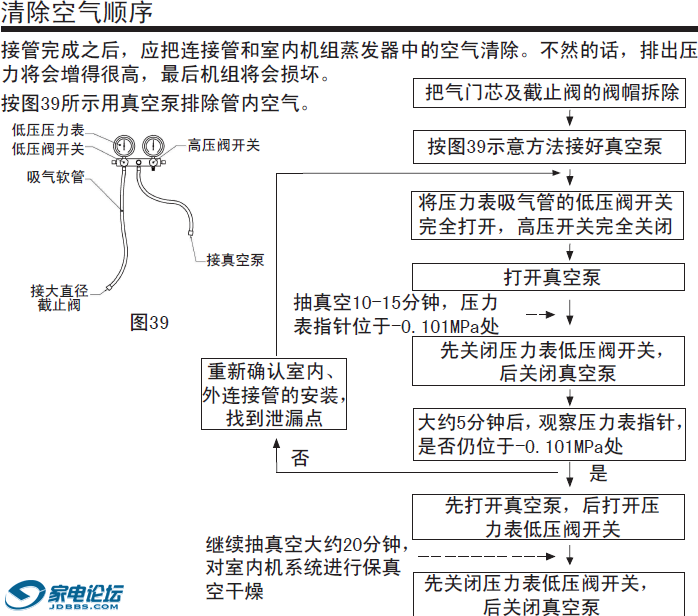 清除空气顺序

接管完成之后，应把连接管和室内机组蒸发器中的空气清除。不然的话，排出压力将会增得很高，最后机组将会损坏。

按图39所示用真空泵排除管内空气。

低压压力表
低压阀开关
高压阀开关
吸气软管
接真空泵
接大直径截止阀
图39

把气门芯及截止阀的阀帽拆除

按图39示意方法接好真空泵

将压力表吸气管的低压阀开关完全打开，高压开关完全关闭

打开真空泵

抽真空10-15分钟，压力表指针位于-0.101MPa处

先关闭压力表低压阀开关，后关闭真空泵

大约5分钟后，观察压力表指针，是否仍位于-0.101MPa处

否

重新确认室内、外连接管的安装，找到泄漏点

是

先打开真空泵，后打开压力表低压阀开关

继续抽真空大约20分钟，对室内机系统进行保真空干燥

先关闭压力表低压阀开关，后关闭真空泵

家电论坛
JDBBS.COM